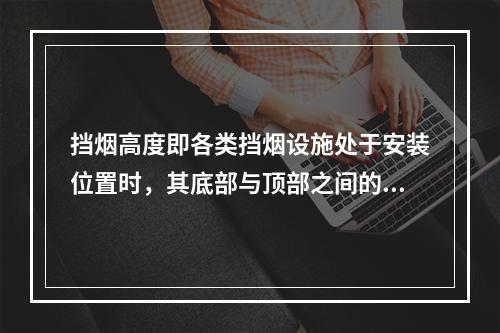 挡烟高度即各类挡烟设施处于安装位置时，其底部与顶部之间的...